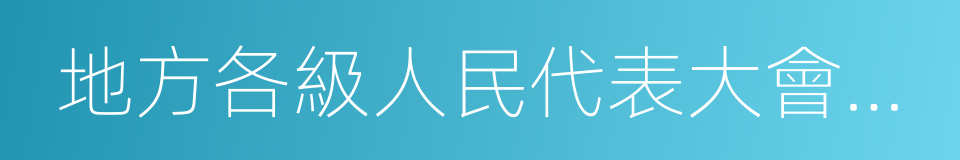 地方各級人民代表大會…